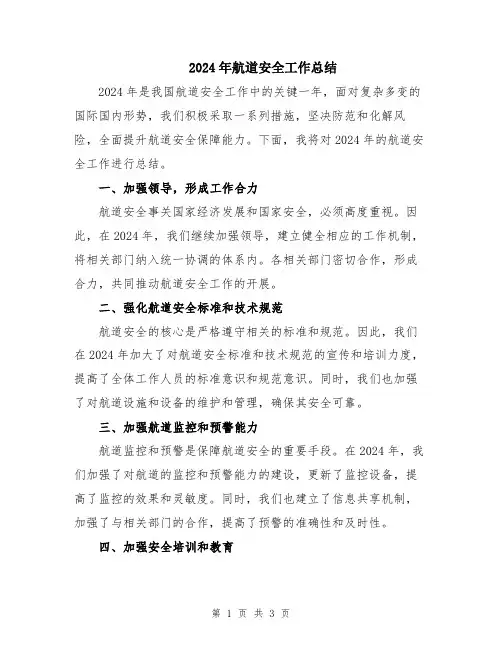 2024年航道安全工作总结

2024年是我国航道安全工作中的关键一年，面对复杂多变的国际国内形势，我们积极采取一系列措施，坚决防范和化解风险，全面提升航道安全保障能力。下面，我将对2024年的航道安全工作进行总结。

一、加强领导，形成工作合力

航道安全事关国家经济发展和国家安全，必须高度重视。因此，在2024年，我们继续加强领导，建立健全相应的工作机制，将相关部门纳入统一协调的体系内。各相关部门密切合作，形成合力，共同推动航道安全工作的开展。

二、强化航道安全标准和技术规范

航道安全的核心是严格遵守相关的标准和规范。因此，我们在2024年加大了对航道安全标准和技术规范的宣传和培训力度，提高了全体工作人员的标准意识和规范意识。同时，我们也加强了对航道设施和设备的维护和管理，确保其安全可靠。

三、加强航道监控和预警能力

航道监控和预警是保障航道安全的重要手段。在2024年，我们加强了对航道的监控和预警能力的建设，更新了监控设备，提高了监控的效果和灵敏度。同时，我们也建立了信息共享机制，加强了与相关部门的合作，提高了预警的准确性和及时性。

四、加强安全培训和教育

第 1 页 共 3 页